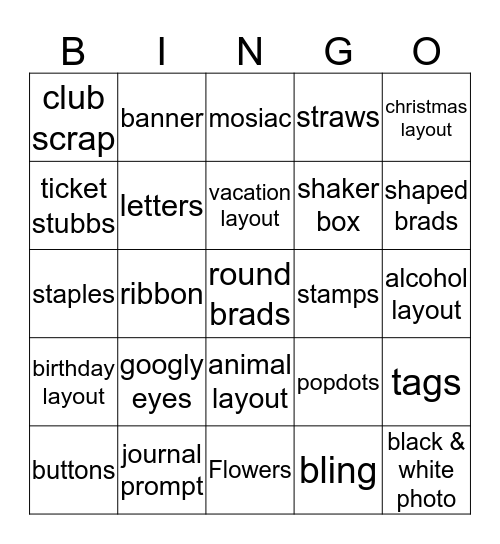 | B | I | N | G | O |
|---|---|---|---|---|
| club scrap | banner | mosiac | straws | christmas layout |
| ticket stubbs | letters | vacation layout | shaker box | shaped brads |
| staples | ribbon | round brads | stamps | alcohol layout |
| birthday layout | googly eyes | animal layout | popdots | tags |
| buttons | journal prompt | Flowers | bling | black & white photo |